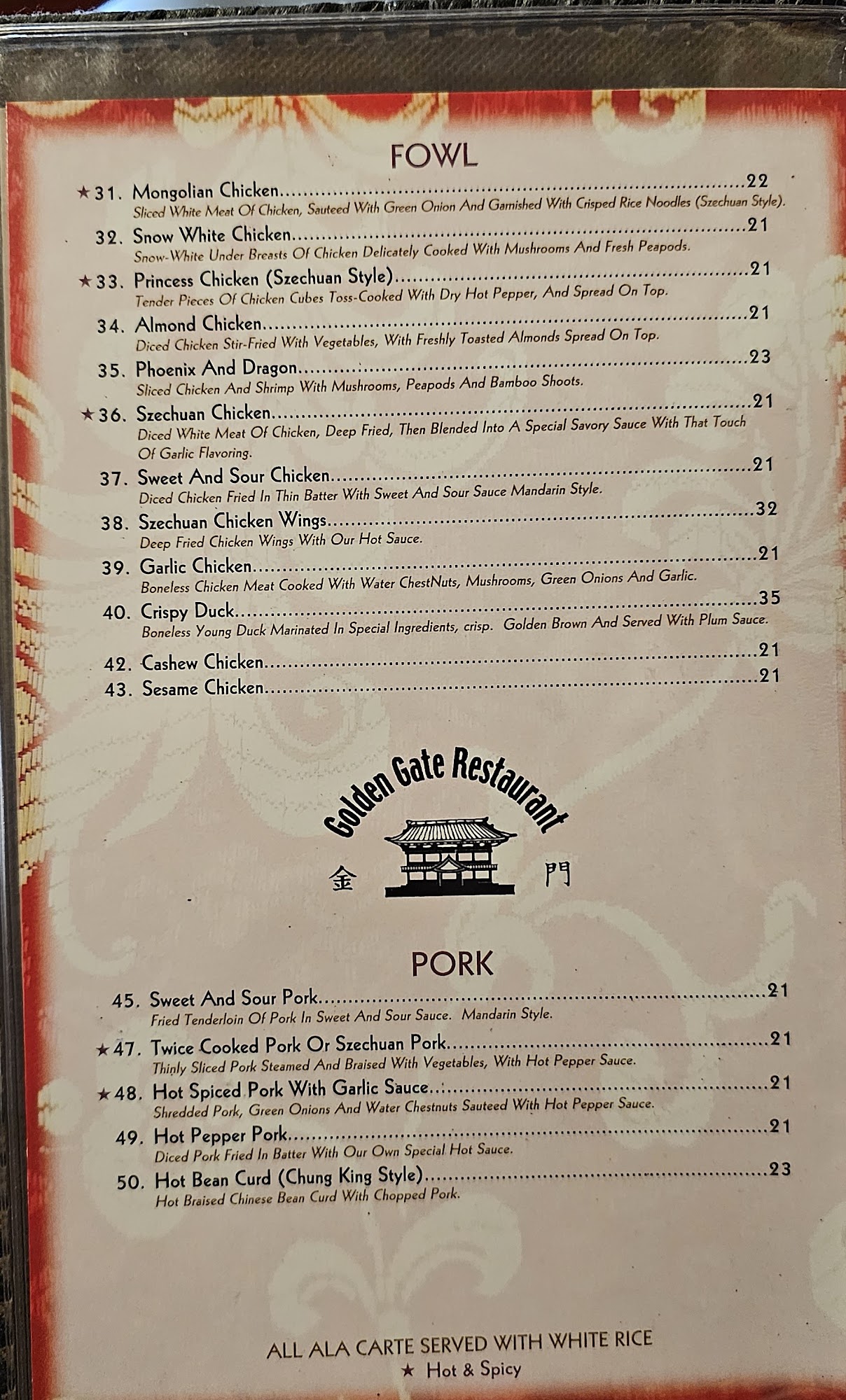 FOWL

★31. Mongolian Chicken 22
Sliced White Meat Of Chicken, Sauteed With Green Onion And Garnished With Crisped Rice Noodles (Szechuan Style).

32. Snow White Chicken 21
Snow-White Under Breasts Of Chicken Delicately Cooked With Mushrooms And Fresh Peapods.

★33. Princess Chicken (Szechuan Style) 21
Tender Pieces Of Chicken Cubes Toss-Cooked With Dry Hot Pepper, And Spread On Top.

34. Almond Chicken 21
Diced Chicken Stir-Fried With Vegetables, With Freshly Toasted Almonds Spread On Top.

35. Phoenix And Dragon 23
Sliced Chicken And Shrimp With Mushrooms, Peapods And Bamboo Shoots.

★36. Szechuan Chicken 21
Diced White Meat Of Chicken, Deep Fried, Then Blended Into A Special Savory Sauce With That Touch Of Garlic Flavoring.

37. Sweet And Sour Chicken 21
Diced Chicken Fried In Thin Batter With Sweet And Sour Sauce Mandarin Style.

38. Szechuan Chicken Wings 32
Deep Fried Chicken Wings With Our Hot Sauce.

39. Garlic Chicken 21
Boneless Chicken Meat Cooked With Water ChestNuts, Mushrooms, Green Onions And Garlic.

40. Crispy Duck 35
Boneless Young Duck Marinated In Special Ingredients, crisp. Golden Brown And Served With Plum Sauce.

42. Cashew Chicken 21

43. Sesame Chicken 21

Golden Gate Restaurant
金 門

PORK

45. Sweet And Sour Pork 21
Fried Tenderloin Of Pork In Sweet And Sour Sauce. Mandarin Style.

★47. Twice Cooked Pork Or Szechuan Pork 21
Thinly Sliced Pork Steamed And Braised With Vegetables, With Hot Pepper Sauce.

★48. Hot Spiced Pork With Garlic Sauce 21
Shredded Pork, Green Onions And Water Chestnuts Sauteed With Hot Pepper Sauce.

49. Hot Pepper Pork 21
Diced Pork Fried In Batter With Our Own Special Hot Sauce.

50. Hot Bean Curd (Chung King Style) 23
Hot Braised Chinese Bean Curd With Chopped Pork.

ALL ALA CARTE SERVED WITH WHITE RICE
★ Hot & Spicy